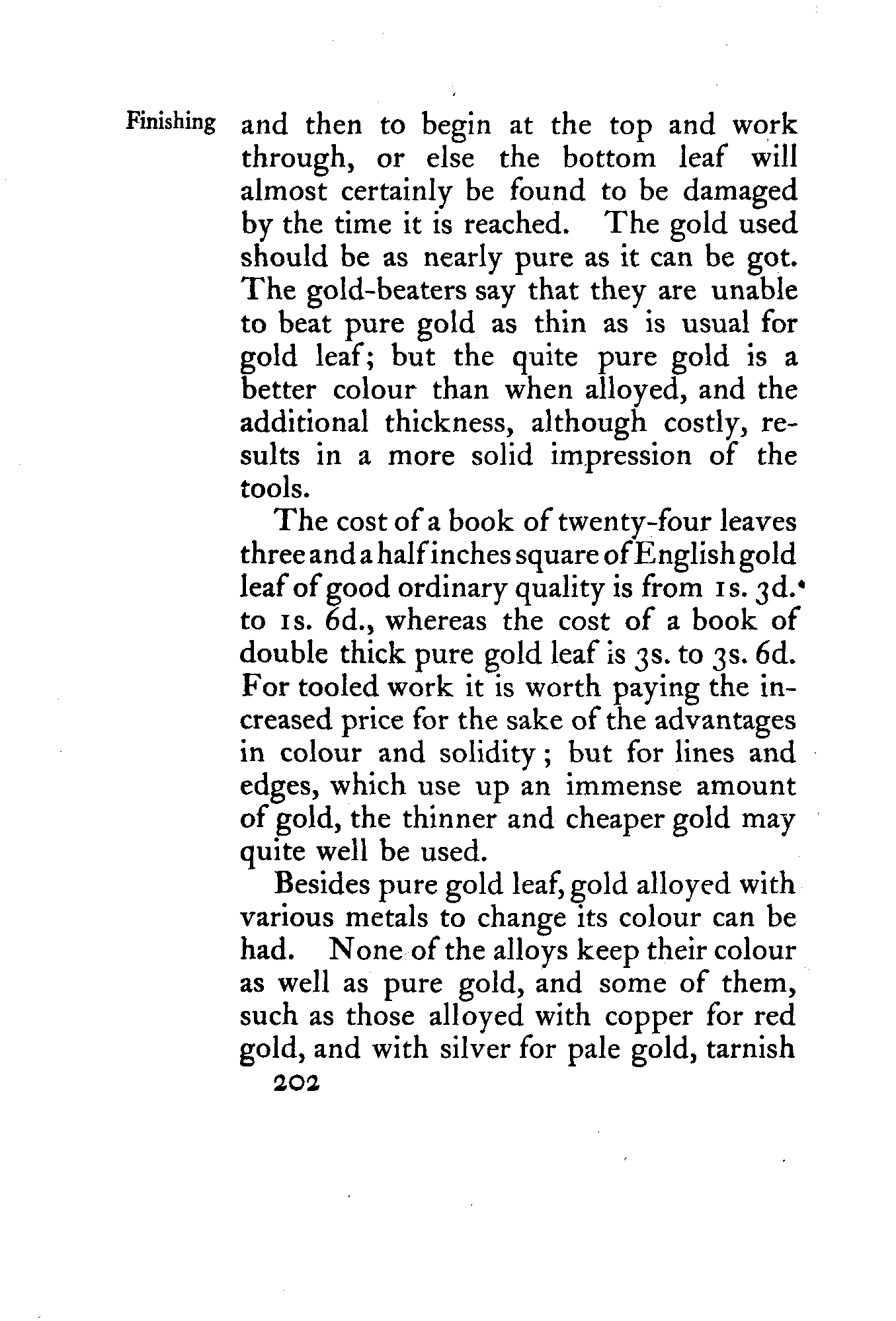 Finishing

and then to begin at the top and work through, or else the bottom leaf will almost certainly be found to be damaged by the time it is reached. The gold used should be as nearly pure as it can be got. The gold-beaters say that they are unable to beat pure gold as thin as is usual for gold leaf; but the quite pure gold is a better colour than when alloyed, and the additional thickness, although costly, results in a more solid impression of the tools.

The cost of a book of twenty-four leaves three and a half inches square of English gold leaf of good ordinary quality is from 1s. 3d. to 1s. 6d., whereas the cost of a book of double thick pure gold leaf is 3s. to 3s. 6d. For tooled work it is worth paying the increased price for the sake of the advantages in colour and solidity; but for lines and edges, which use up an immense amount of gold, the thinner and cheaper gold may quite well be used.

Besides pure gold leaf, gold alloyed with various metals to change its colour can be had. None of the alloys keep their colour as well as pure gold, and some of them, such as those alloyed with copper for red gold, and with silver for pale gold, tarnish

202